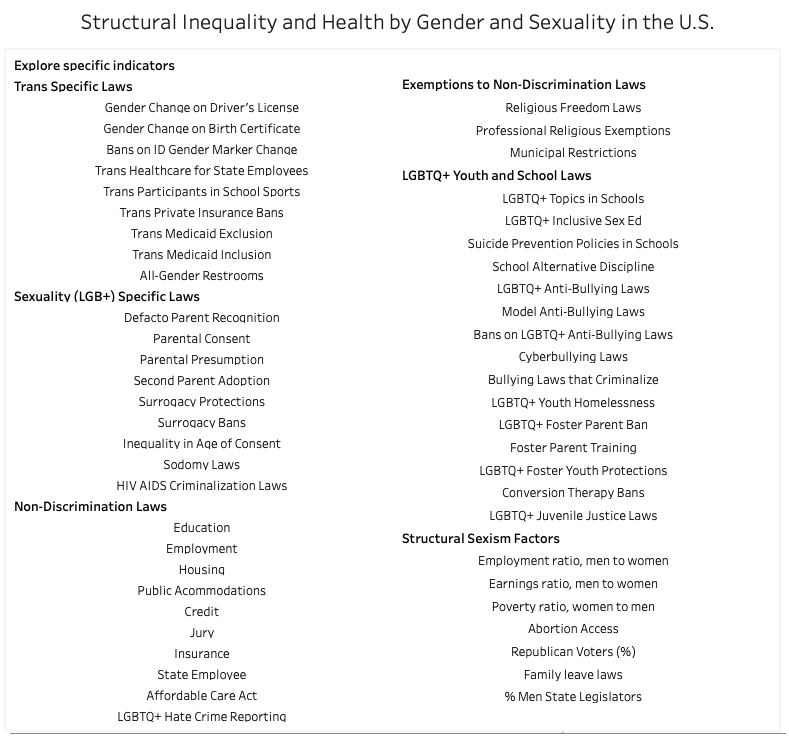 Structural Inequality and Health by Gender and Sexuality in the U.S.

Explore specific indicators

Trans Specific Laws

Gender Change on Driver's License

Gender Change on Birth Certificate

Bans on ID Gender Marker Change

Trans Healthcare for State Employees

Trans Participants in School Sports

Trans Private Insurance Bans

Trans Medicaid Exclusion

Trans Medicaid Inclusion

All-Gender Restrooms

Sexuality (LGB+) Specific Laws

Defacto Parent Recognition

Parental Consent

Parental Presumption

Second Parent Adoption

Surrogacy Protections

Surrogacy Bans

Inequality in Age of Consent

Sodomy Laws

HIV AIDS Criminalization Laws

Non-Discrimination Laws

Education

Employment

Housing

Public Acommodations

Credit

Jury

Insurance

State Employee

Affordable Care Act

LGBTQ+ Hate Crime Reporting

Exemptions to Non-Discrimination Laws

Religious Freedom Laws

Professional Religious Exemptions

Municipal Restrictions

LGBTQ+ Youth and School Laws

LGBTQ+ Topics in Schools

LGBTQ+ Inclusive Sex Ed

Suicide Prevention Policies in Schools

School Alternative Discipline

LGBTQ+ Anti-Bullying Laws

Model Anti-Bullying Laws

Bans on LGBTQ+ Anti-Bullying Laws

Cyberbullying Laws

Bullying Laws that Criminalize

LGBTQ+ Youth Homelessness

LGBTQ+ Foster Parent Ban

Foster Parent Training

LGBTQ+ Foster Youth Protections

Conversion Therapy Bans

LGBTQ+ Juvenile Justice Laws

Structural Sexism Factors

Employment ratio, men to women

Earnings ratio, men to women

Poverty ratio, women to men

Abortion Access

Republican Voters (%)

Family leave laws

% Men State Legislators